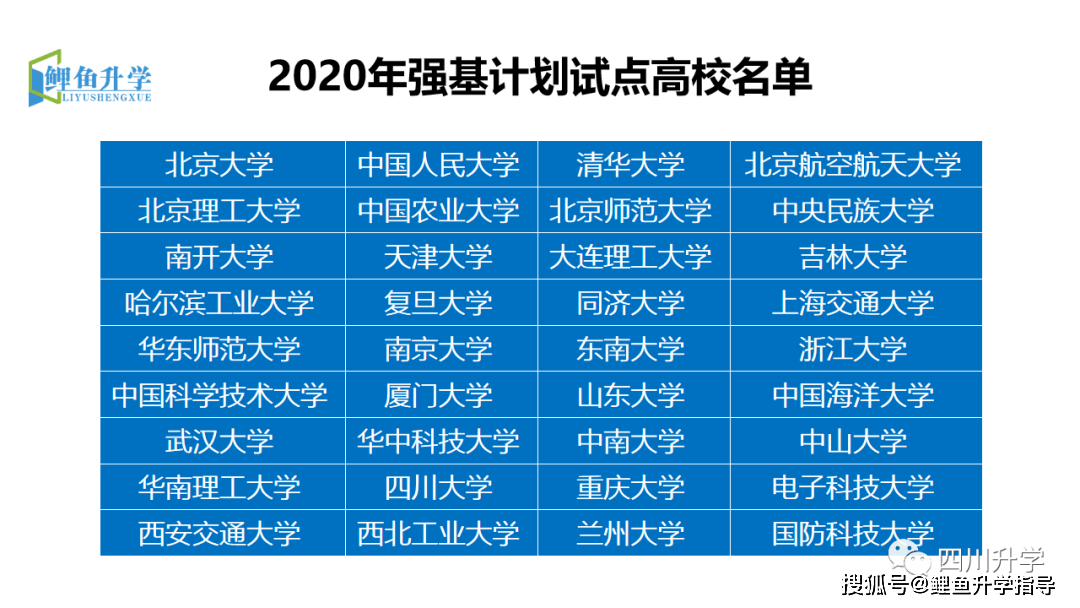 鲤鱼升学
LIYUSHENGXUE

2020年强基计划试点高校名单

| 北京大学 | 中国人民大学 | 清华大学 | 北京航空航天大学 |
|---|---|---|---|
| 北京理工大学 | 中国农业大学 | 北京师范大学 | 中央民族大学 |
| 南开大学 | 天津大学 | 大连理工大学 | 吉林大学 |
| 哈尔滨工业大学 | 复旦大学 | 同济大学 | 上海交通大学 |
| 华东师范大学 | 南京大学 | 东南大学 | 浙江大学 |
| 中国科学技术大学 | 厦门大学 | 山东大学 | 中国海洋大学 |
| 武汉大学 | 华中科技大学 | 中南大学 | 中山大学 |
| 华南理工大学 | 四川大学 | 重庆大学 | 电子科技大学 |
| 西安交通大学 | 西北工业大学 | 兰州大学 | 国防科技大学 |

四川升学

搜狐号@鲤鱼升学指导